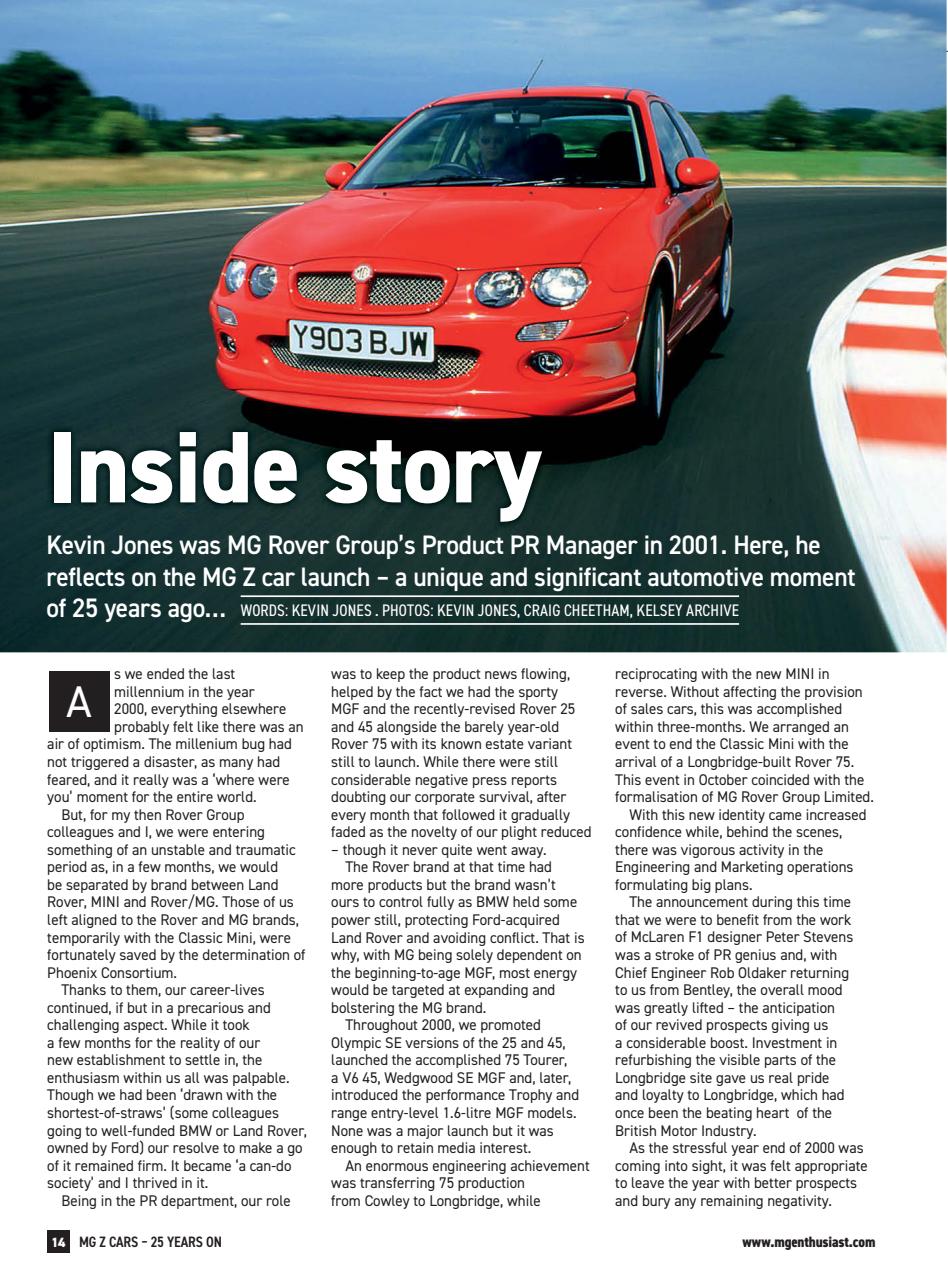 Y903 BJW

Inside story

Kevin Jones was MG Rover Group's Product PR Manager in 2001. Here, he reflects on the MG Z car launch – a unique and significant automotive moment of 25 years ago... WORDS: KEVIN JONES . PHOTOS: KEVIN JONES, CRAIG CHEETHAM, KELSEY ARCHIVE

As we ended the last millennium in the year 2000, everything elsewhere probably felt like there was an air of optimism. The millenium bug had not triggered a disaster, as many had feared, and it really was a 'where were you' moment for the entire world.

But, for my then Rover Group colleagues and I, we were entering something of an unstable and traumatic period as, in a few months, we would be separated by brand between Land Rover, MINI and Rover/MG. Those of us left aligned to the Rover and MG brands, temporarily with the Classic Mini, were fortunately saved by the determination of Phoenix Consortium.

Thanks to them, our career-lives continued, if but in a precarious and challenging aspect. While it took a few months for the reality of our new establishment to settle in, the enthusiasm within us all was palpable. Though we had been 'drawn with the shortest-of-straws' (some colleagues going to well-funded BMW or Land Rover, owned by Ford) our resolve to make a go of it remained firm. It became 'a can-do society' and I thrived in it.

Being in the PR department, our role was to keep the product news flowing, helped by the fact we had the sporty MGF and the recently-revised Rover 25 and 45 alongside the barely year-old Rover 75 with its known estate variant still to launch. While there were still considerable negative press reports doubting our corporate survival, after every month that followed it gradually faded as the novelty of our plight reduced – though it never quite went away.

The Rover brand at that time had more products but the brand wasn't ours to control fully as BMW held some power still, protecting Ford-acquired Land Rover and avoiding conflict. That is why, with MG being solely dependent on the beginning-to-age MGF, most energy would be targeted at expanding and bolstering the MG brand.

Throughout 2000, we promoted Olympic SE versions of the 25 and 45, launched the accomplished 75 Tourer, a V6 45, Wedgwood SE MGF and, later, introduced the performance Trophy and range entry-level 1.6-litre MGF models. None was a major launch but it was enough to retain media interest.

An enormous engineering achievement was transferring 75 production from Cowley to Longbridge, while reciprocating with the new MINI in reverse. Without affecting the provision of sales cars, this was accomplished within three-months. We arranged an event to end the Classic Mini with the arrival of a Longbridge-built Rover 75. This event in October coincided with the formalisation of MG Rover Group Limited.

With this new identity came increased confidence while, behind the scenes, there was vigorous activity in the Engineering and Marketing operations formulating big plans.

The announcement during this time that we were to benefit from the work of McLaren F1 designer Peter Stevens was a stroke of PR genius and, with Chief Engineer Rob Oldaker returning to us from Bentley, the overall mood was greatly lifted – the anticipation of our revived prospects giving us a considerable boost. Investment in refurbishing the visible parts of the Longbridge site gave us real pride and loyalty to Longbridge, which had once been the beating heart of the British Motor Industry.

As the stressful year end of 2000 was coming into sight, it was felt appropriate to leave the year with better prospects and bury any remaining negativity.

14 MG Z CARS – 25 YEARS ON

www.mgenthusiast.com